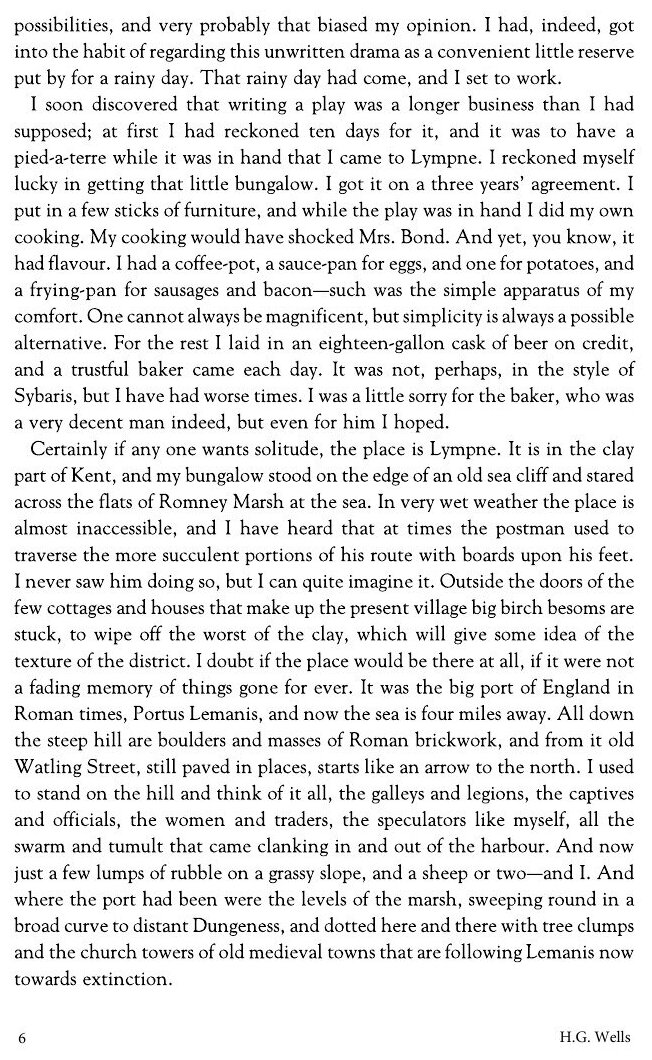 possibilities, and very probably that biased my opinion. I had, indeed, got into the habit of regarding this unwritten drama as a convenient little reserve put by for a rainy day. That rainy day had come, and I set to work.

I soon discovered that writing a play was a longer business than I had supposed; at first I had reckoned ten days for it, and it was to have a pied-a-terre while it was in hand that I came to Lympne. I reckoned myself lucky in getting that little bungalow. I got it on a three years' agreement. I put in a few sticks of furniture, and while the play was in hand I did my own cooking. My cooking would have shocked Mrs. Bond. And yet, you know, it had flavour. I had a coffee-pot, a sauce-pan for eggs, and one for potatoes, and a frying-pan for sausages and bacon—such was the simple apparatus of my comfort. One cannot always be magnificent, but simplicity is always a possible alternative. For the rest I laid in an eighteen-gallon cask of beer on credit, and a trustful baker came each day. It was not, perhaps, in the style of Sybaris, but I have had worse times. I was a little sorry for the baker, who was a very decent man indeed, but even for him I hoped.

Certainly if any one wants solitude, the place is Lympne. It is in the clay part of Kent, and my bungalow stood on the edge of an old sea cliff and stared across the flats of Romney Marsh at the sea. In very wet weather the place is almost inaccessible, and I have heard that at times the postman used to traverse the more succulent portions of his route with boards upon his feet. I never saw him doing so, but I can quite imagine it. Outside the doors of the few cottages and houses that make up the present village big birch besoms are stuck, to wipe off the worst of the clay, which will give some idea of the texture of the district. I doubt if the place would be there at all, if it were not a fading memory of things gone for ever. It was the big port of England in Roman times, Portus Lemanis, and now the sea is four miles away. All down the steep hill are boulders and masses of Roman brickwork, and from it old Watling Street, still paved in places, starts like an arrow to the north. I used to stand on the hill and think of it all, the galleys and legions, the captives and officials, the women and traders, the speculators like myself, all the swarm and tumult that came clanking in and out of the harbour. And now just a few lumps of rubble on a grassy slope, and a sheep or two—and I. And where the port had been were the levels of the marsh, sweeping round in a broad curve to distant Dungeness, and dotted here and there with tree clumps and the church towers of old medieval towns that are following Lemanis now towards extinction.

6 H.G. Wells